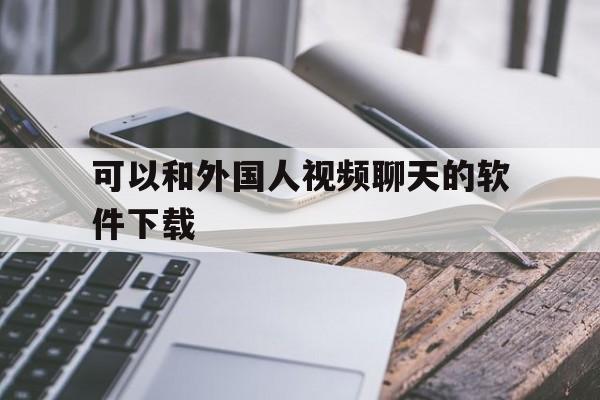 可以和外国人视频聊天的软件下载